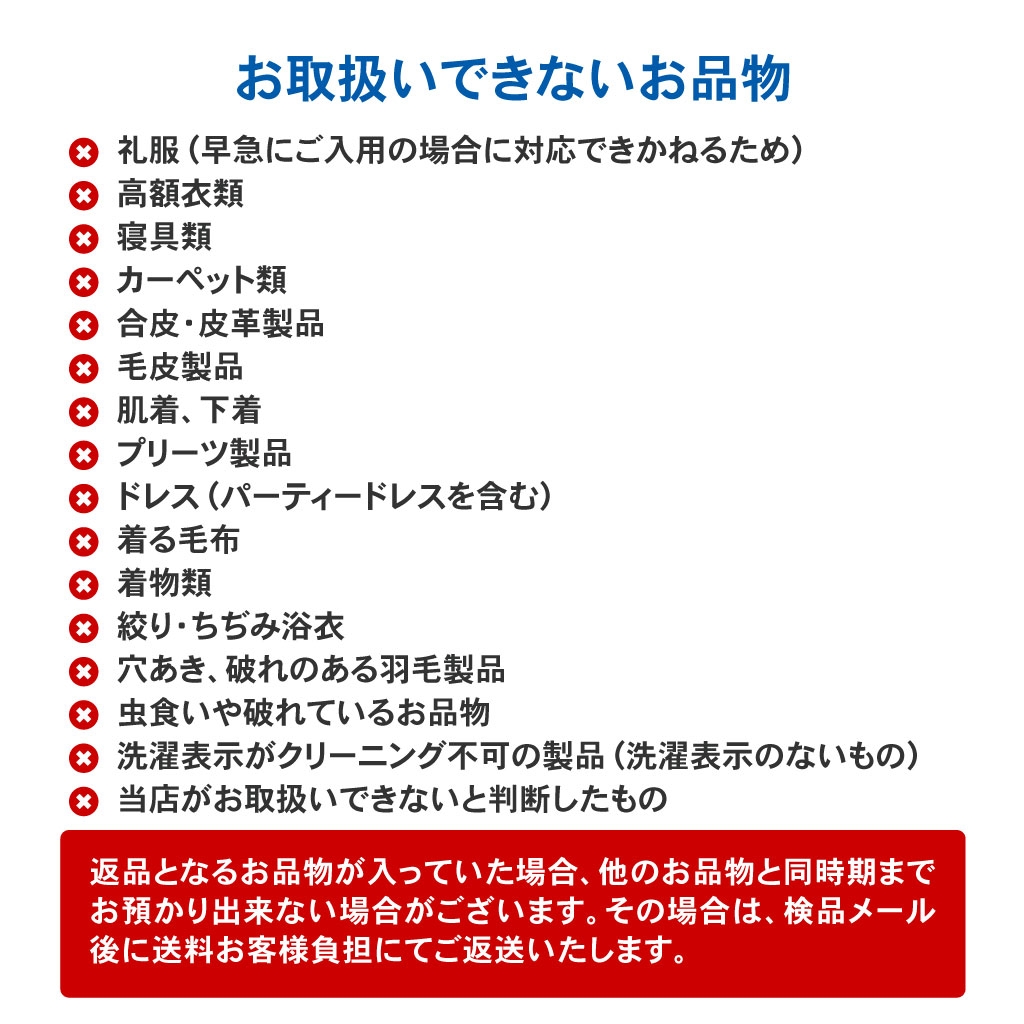 お取扱いできないお品物

礼服（早急にご入用の場合に対応できかねるため）
高額衣類
寝具類
カーペット類
合皮・皮革製品
毛皮製品
肌着、下着
プリーツ製品
ドレス（パーティードレスを含む）
着る毛布
着物類
絞り・ちぢみ浴衣
穴あき、破れのある羽毛製品
虫食いや破れているお品物
洗濯表示がクリーニング不可の製品（洗濯表示のないもの）
当店がお取扱いできないと判断したもの

返品となるお品物が入っていた場合、他のお品物と同時期までお預かり出来ない場合がございます。その場合は、検品メール後に送料お客様負担にてご返送いたします。